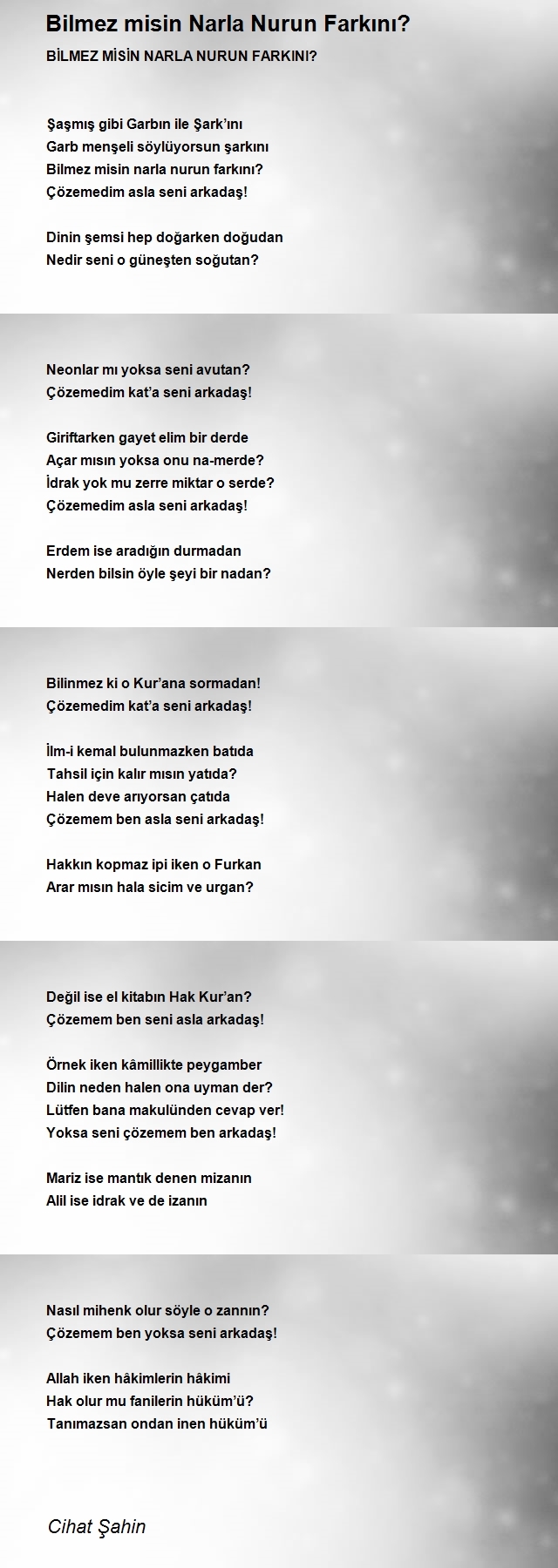 Bilmez misin Narla Nurun Farkını?

BİLMEZ MİSİN NARLA NURUN FARKINI?

Şaşmış gibi Garbın ile Şark'ını
Garb menşeli söylüyorsun şarkını
Bilmez misin narla nurun farkını?
Çözemedim asla seni arkadaş!

Dinin şemsi hep doğarken doğudan
Nedir seni o güneşten soğutan?

Neonlar mı yoksa seni avutan?
Çözemedim kat'a seni arkadaş!

Giriftarken gayet elim bir derde
Açar mısın yoksa onu na-merde?
İdrak yok mu zerre miktar o serde?
Çözemedim asla seni arkadaş!

Erdem ise aradığın durmadan
Nerden bilsin öyle şeyi bir nadan?

Bilinmez ki o Kur'ana sormadan!
Çözemedim kat'a seni arkadaş!

İlm-i kemal bulunmazken batıda
Tahsil için kalır mısın yatıda?
Halen deve arıyorsan çatıda
Çözemem ben asla seni arkadaş!

Hakkın kopmaz ipi iken o Furkan
Arar mısın hala sicim ve urgan?

Değil ise el kitabın Hak Kur'an?
Çözemem ben seni asla arkadaş!

Örnek iken kâmillikte peygamber
Dilin neden halen ona uyman der?
Lütfen bana makulünden cevap ver!
Yoksa seni çözemem ben arkadaş!

Mariz ise mantık denen mizanın
Alil ise idrak ve de izanın

Nasıl mihenk olur söyle o zannın?
Çözemem ben yoksa seni arkadaş!

Allah iken hâkimlerin hâkimi
Hak olur mu fanilerin hüküm'ü?
Tanımazsan ondan inen hüküm'ü

Cihat Şahin